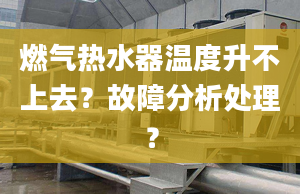 燃气热水器温度升不上去？故障分析处理？